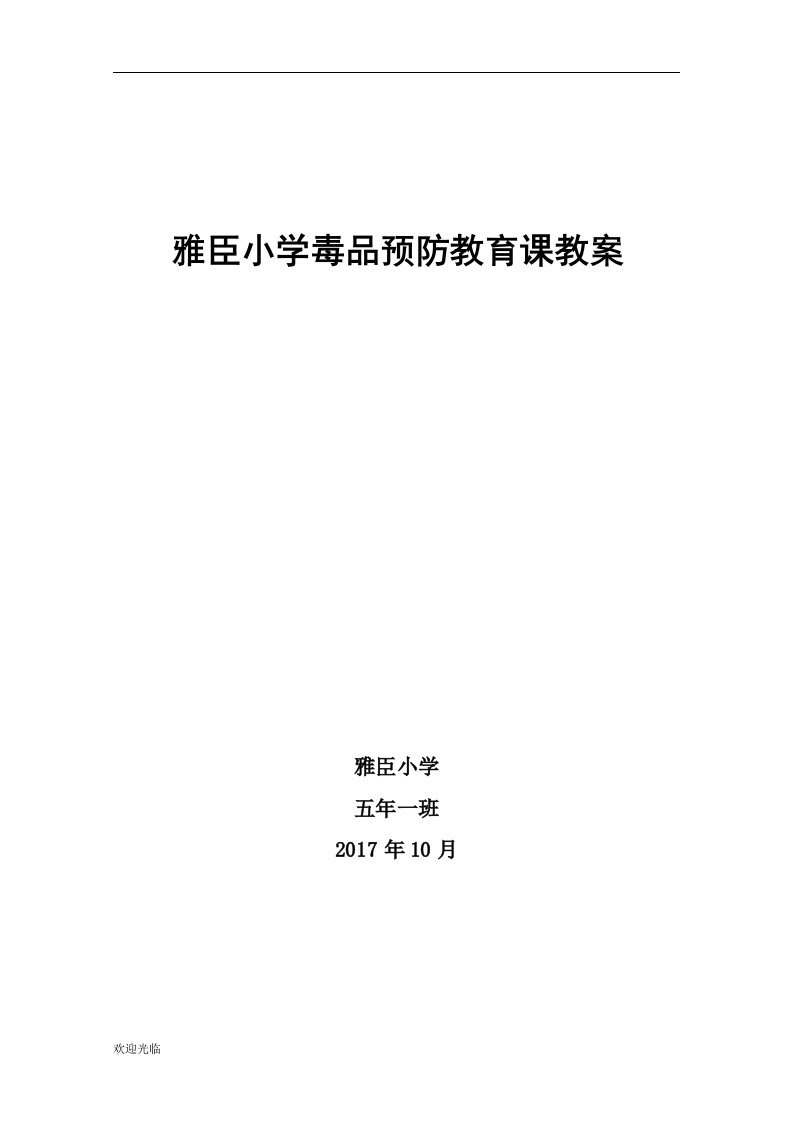 雅臣小学毒品预防教育课教案

雅臣小学

五年一班

2017 年 10 月

欢迎光临